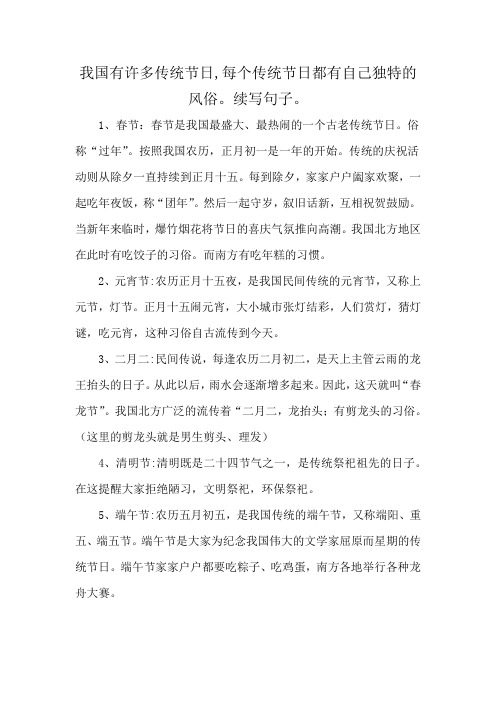 我国有许多传统节日,每个传统节日都有自己独特的风俗。续写句子。

1、春节：春节是我国最盛大、最热闹的一个古老传统节日。俗称“过年”。按照我国农历，正月初一是一年的开始。传统的庆祝活动则从除夕一直持续到正月十五。每到除夕，家家户户阖家欢聚，一起吃年夜饭，称“团年”。然后一起守岁，叙旧话新，互相祝贺鼓励。当新年来临时，爆竹烟花将节日的喜庆气氛推向高潮。我国北方地区在此时有吃饺子的习俗。而南方有吃年糕的习惯。

2、元宵节:农历正月十五夜，是我国民间传统的元宵节，又称上元节，灯节。正月十五闹元宵，大小城市张灯结彩，人们赏灯，猜灯谜，吃元宵，这种习俗自古流传到今天。

3、二月二:民间传说，每逢农历二月初二，是天上主管云雨的龙王抬头的日子。从此以后，雨水会逐渐增多起来。因此，这天就叫“春龙节”。我国北方广泛的流传着“二月二，龙抬头；有剪龙头的习俗。（这里的剪龙头就是男生剪头、理发）

4、清明节:清明既是二十四节气之一，是传统祭祀祖先的日子。在这提醒大家拒绝陋习，文明祭祀，环保祭祀。

5、端午节:农历五月初五，是我国传统的端午节，又称端阳、重五、端五节。端午节是大家为纪念我国伟大的文学家屈原而星期的传统节日。端午节家家户户都要吃粽子、吃鸡蛋，南方各地举行各种龙舟大赛。